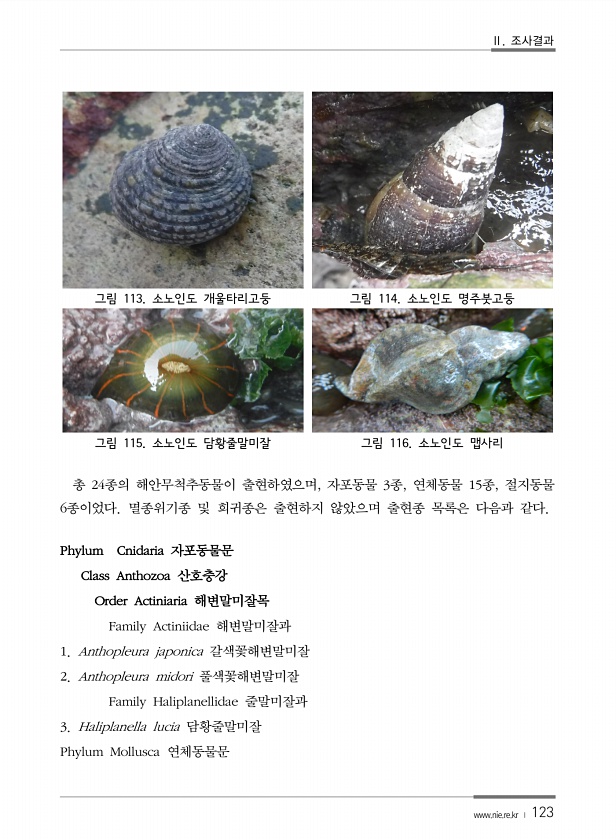 II. 조사결과

그림 113. 소노인도 개울타리고둥

그림 114. 소노인도 명주붓고둥

그림 115. 소노인도 담황줄말미잘

그림 116. 소노인도 맵사리

총 24종의 해안무척추동물이 출현하였으며, 자포동물 3종, 연체동물 15종, 절지동물 6종이었다. 멸종위기종 및 희귀종은 출현하지 않았으며 출현종 목록은 다음과 같다.

Phylum Cnidaria 자포동물문

Class Anthozoa 산호충강

Order Actiniaria 해변말미잘목

Family Actiniidae 해변말미잘과

1. Anthopleura japonica 갈색꽃해변말미잘

2. Anthopleura midori 풀색꽃해변말미잘

Family Haliplanellidae 줄말미잘과

3. Haliplanella lucia 담황줄말미잘

Phylum Mollusca 연체동물문

www.nie.re.kr | 123